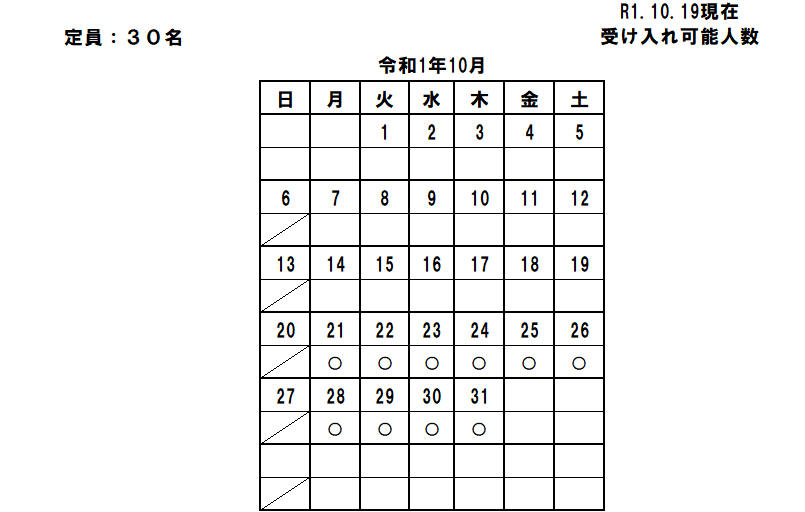 定員：３０名

R1.10.19現在
受け入れ可能人数

令和1年10月

| 日 | 月 | 火 | 水 | 木 | 金 | 土 |
|---|---|---|---|---|---|---|
| | | 1 | 2 | 3 | 4 | 5 |
| | | | | | | |
| 6 | 7 | 8 | 9 | 10 | 11 | 12 |
| | | | | | | |
| 13 | 14 | 15 | 16 | 17 | 18 | 19 |
| | | | | | | |
| 20 | 21 | 22 | 23 | 24 | 25 | 26 |
| | ○ | ○ | ○ | ○ | ○ | ○ |
| 27 | 28 | 29 | 30 | 31 | | |
| | ○ | ○ | ○ | ○ | | |
| | | | | | | |
| | | | | | | |